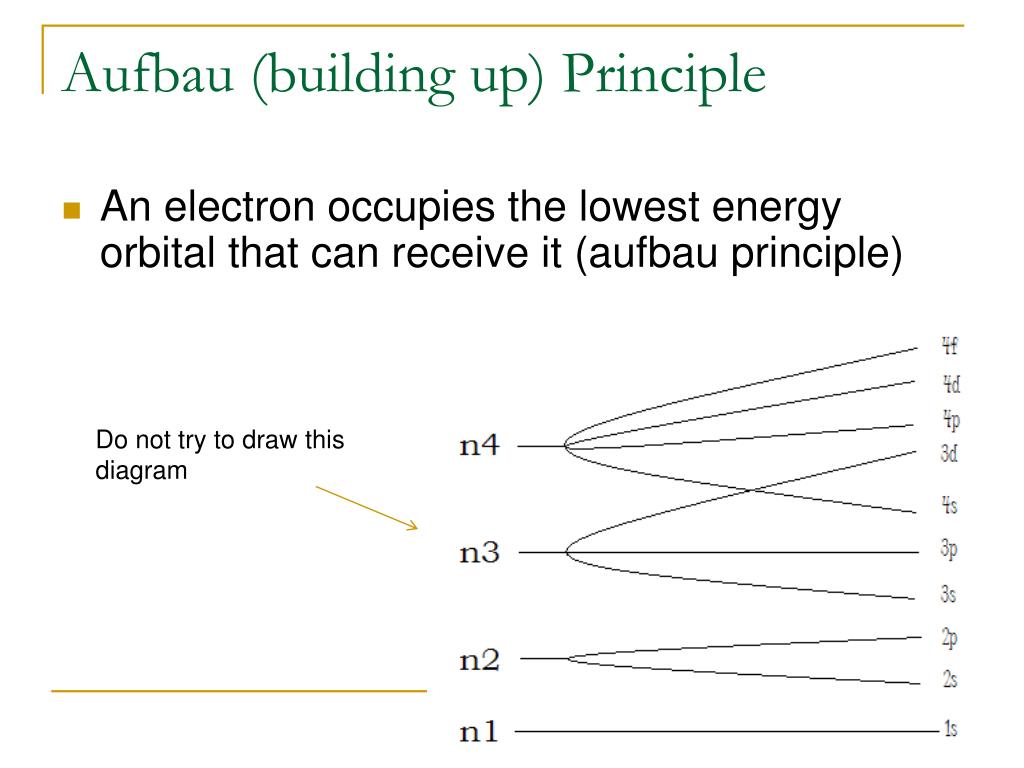 Aufbau (building up) Principle

An electron occupies the lowest energy orbital that can receive it (aufbau principle)

Do not try to draw this diagram

n4
n3
n2
n1

4f
4d
4p
3d
4s
3p
3s
2p
2s
1s